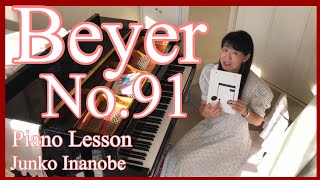 Beyer
No.91
Piano Lesson
Junko Inanobe